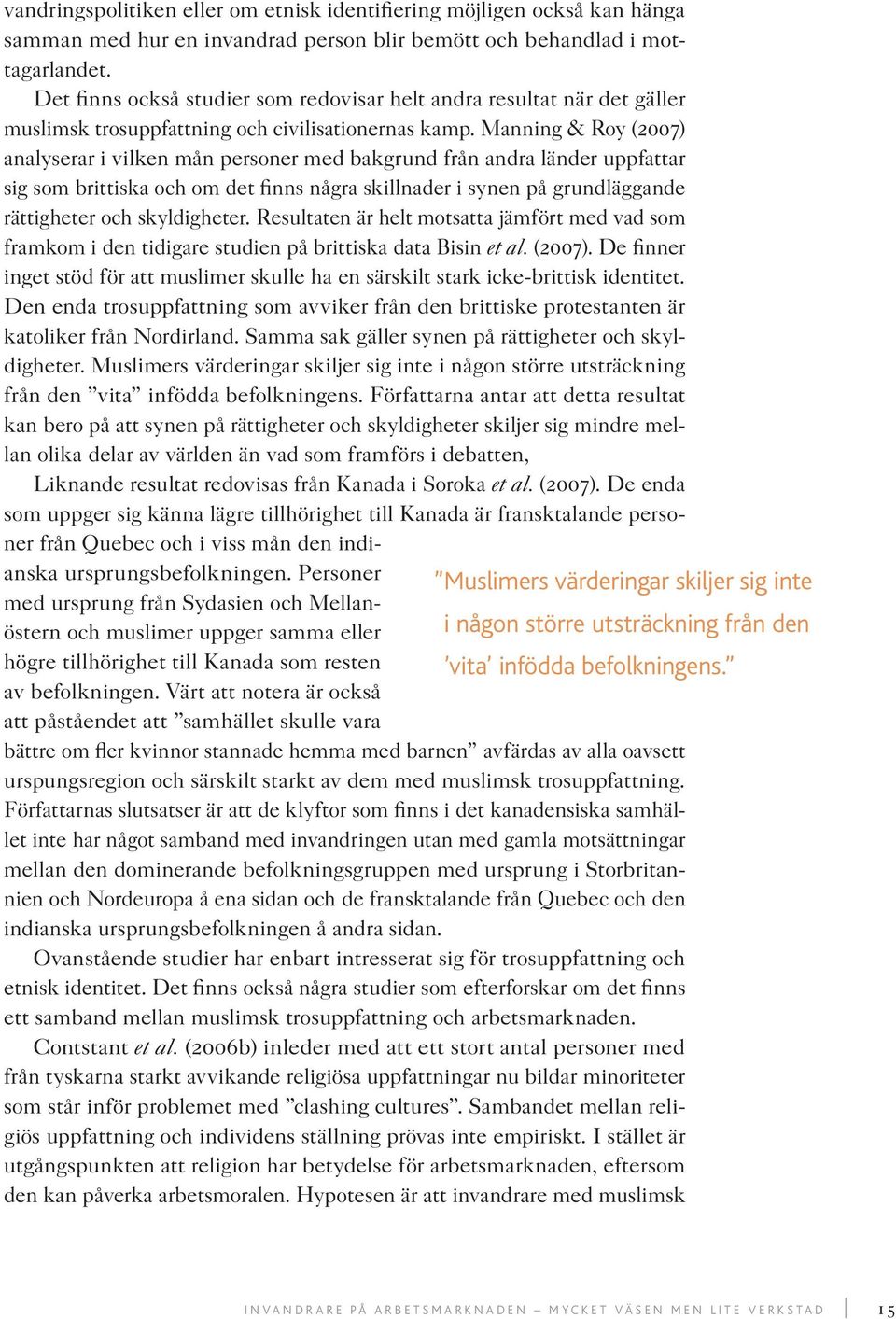 vandringspolitiken eller om etnisk identifiering möjligen också kan hänga samman med hur en invandrad person blir bemött och behandlad i mottagarlandet.

Det finns också studier som redovisar helt andra resultat när det gäller muslimsk trosuppfattning och civilisationernas kamp. Manning & Roy (2007) analyserar i vilken mån personer med bakgrund från andra länder uppfattar sig som brittiska och om det finns några skillnader i synen på grundläggande rättigheter och skyldigheter. Resultaten är helt motsatta jämfört med vad som framkom i den tidigare studien på brittiska data Bisin et al. (2007). De finner inget stöd för att muslimer skulle ha en särskilt stark icke-brittisk identitet. Den enda trosuppfattning som avviker från den brittiske protestanten är katoliker från Nordirland. Samma sak gäller synen på rättigheter och skyldigheter. Muslimers värderingar skiljer sig inte i någon större utsträckning från den ”vita” infödda befolkningens. Författarna antar att detta resultat kan bero på att synen på rättigheter och skyldigheter skiljer sig mindre mellan olika delar av världen än vad som framförs i debatten,

Liknande resultat redovisas från Kanada i Soroka et al. (2007). De enda som uppger sig känna lägre tillhörighet till Kanada är fransktalande personer från Quebec och i viss mån den indianska ursprungsbefolkningen. Personer med ursprung från Sydasien och Mellanöstern och muslimer uppger samma eller högre tillhörighet till Kanada som resten av befolkningen. Värt att notera är också att påståendet att ”samhället skulle vara bättre om fler kvinnor stannade hemma med barnen” avfärdas av alla oavsett urspungsregion och särskilt starkt av dem med muslimsk trosuppfattning. Författarnas slutsatser är att de klyftor som finns i det kanadensiska samhället inte har något samband med invandringen utan med gamla motsättningar mellan den dominerande befolkningsgruppen med ursprung i Storbritannien och Nordeuropa å ena sidan och de fransktalande från Quebec och den indianska ursprungsbefolkningen å andra sidan.

”Muslimers värderingar skiljer sig inte i någon större utsträckning från den ’vita’ infödda befolkningens.”

Ovanstående studier har enbart intresserat sig för trosuppfattning och etnisk identitet. Det finns också några studier som efterforskar om det finns ett samband mellan muslimsk trosuppfattning och arbetsmarknaden.

Contstant et al. (2006b) inleder med att ett stort antal personer med från tyskarna starkt avvikande religiösa uppfattningar nu bildar minoriteter som står inför problemet med ”clashing cultures”. Sambandet mellan religiös uppfattning och individens ställning prövas inte empiriskt. I stället är utgångspunkten att religion har betydelse för arbetsmarknaden, eftersom den kan påverka arbetsmoralen. Hypotesen är att invandrare med muslimsk

INVANDRARE PÅ ARBETSMARKNADEN – MYCKET VÄSEN MEN LITE VERKSTAD 15